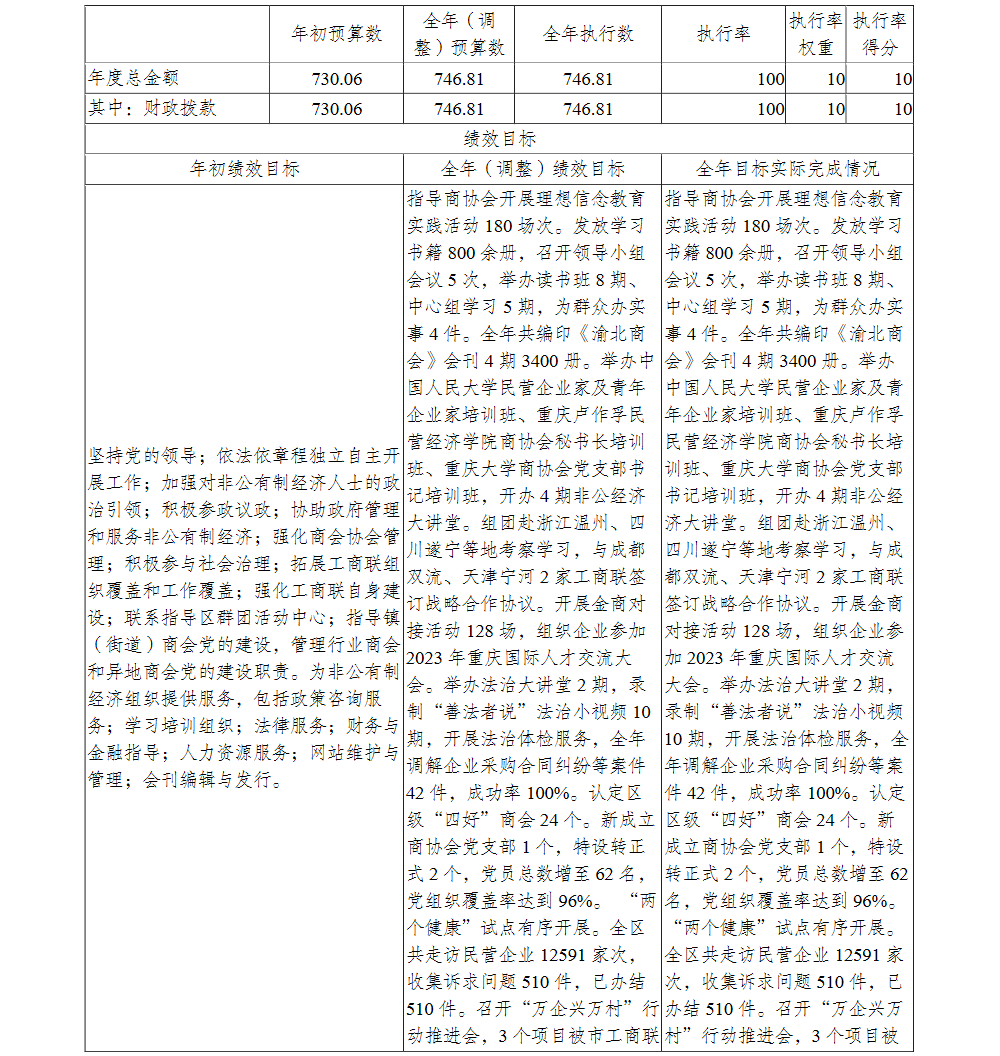 | | 年初预算数 | 全年（调整）预算数 | 全年执行数 | 执行率 | 执行率权重 | 执行率得分 |
|---|---|---|---|---|---|---|
| 年度总金额 | 730.06 | 746.81 | 746.81 | 100 | 10 | 10 |
| 其中：财政拨款 | 730.06 | 746.81 | 746.81 | 100 | 10 | 10 |

绩效目标

| 年初绩效目标 | 全年（调整）绩效目标 | 全年目标实际完成情况 |
|---|---|---|
| 坚持党的领导；依法依章程独立自主开展工作；加强对非公有制经济人士的政治引领；积极参政议政；协助政府管理和服务非公有制经济；强化商会协会管理；积极参与社会治理；拓展工商联组织覆盖和工作覆盖；强化工商联自身建设；联系指导区群团活动中心；指导镇（街道）商会党的建设，管理行业商会和异地商会党的建设职责。为非公有制经济组织提供服务，包括政策咨询服务；学习培训组织；法律服务；财务与金融指导；人力资源服务；网站维护与管理；会刊编辑与发行。 | 指导商协会开展理想信念教育实践活动 180 场次。发放学习书籍 800 余册，召开领导小组会议 5 次，举办读书班 8 期、中心组学习 5 期，为群众办实事 4 件。全年共编印《渝北商会》会刊 4 期 3400 册。举办中国人民大学民营企业家及青年企业家培训班、重庆卢作孚民营经济学院商协会秘书长培训班、重庆大学商协会党支部书记培训班，开办 4 期非公经济大讲堂。组团赴浙江温州、四川遂宁等地考察学习，与成都双流、天津宁河 2 家工商联签订战略合作协议。开展金商对接活动 128 场，组织企业参加 2023 年重庆国际人才交流大会。举办法治大讲堂 2 期，录制“善法者说”法治小视频 10 期，开展法治体检服务，全年调解企业采购合同纠纷等案件 42 件，成功率 100%。认定区级“四好”商会 24 个。新成立商协会党支部 1 个，特设转正式 2 个，党员总数增至 62 名，党组织覆盖率达到 96%。“两个健康”试点有序开展。全区共走访民营企业 12591 家次，收集诉求问题 510 件，已办结 510 件。召开“万企兴万村”行动推进会，3 个项目被市工商联 | 指导商协会开展理想信念教育实践活动 180 场次。发放学习书籍 800 余册，召开领导小组会议 5 次，举办读书班 8 期、中心组学习 5 期，为群众办实事 4 件。全年共编印《渝北商会》会刊 4 期 3400 册。举办中国人民大学民营企业家及青年企业家培训班、重庆卢作孚民营经济学院商协会秘书长培训班、重庆大学商协会党支部书记培训班，开办 4 期非公经济大讲堂。组团赴浙江温州、四川遂宁等地考察学习，与成都双流、天津宁河 2 家工商联签订战略合作协议。开展金商对接活动 128 场，组织企业参加 2023 年重庆国际人才交流大会。举办法治大讲堂 2 期，录制“善法者说”法治小视频 10 期，开展法治体检服务，全年调解企业采购合同纠纷等案件 42 件，成功率 100%。认定区级“四好”商会 24 个。新成立商协会党支部 1 个，特设转正式 2 个，党员总数增至 62 名，党组织覆盖率达到 96%。“两个健康”试点有序开展。全区共走访民营企业 12591 家次，收集诉求问题 510 件，已办结 510 件。召开“万企兴万村”行动推进会，3 个项目被 |